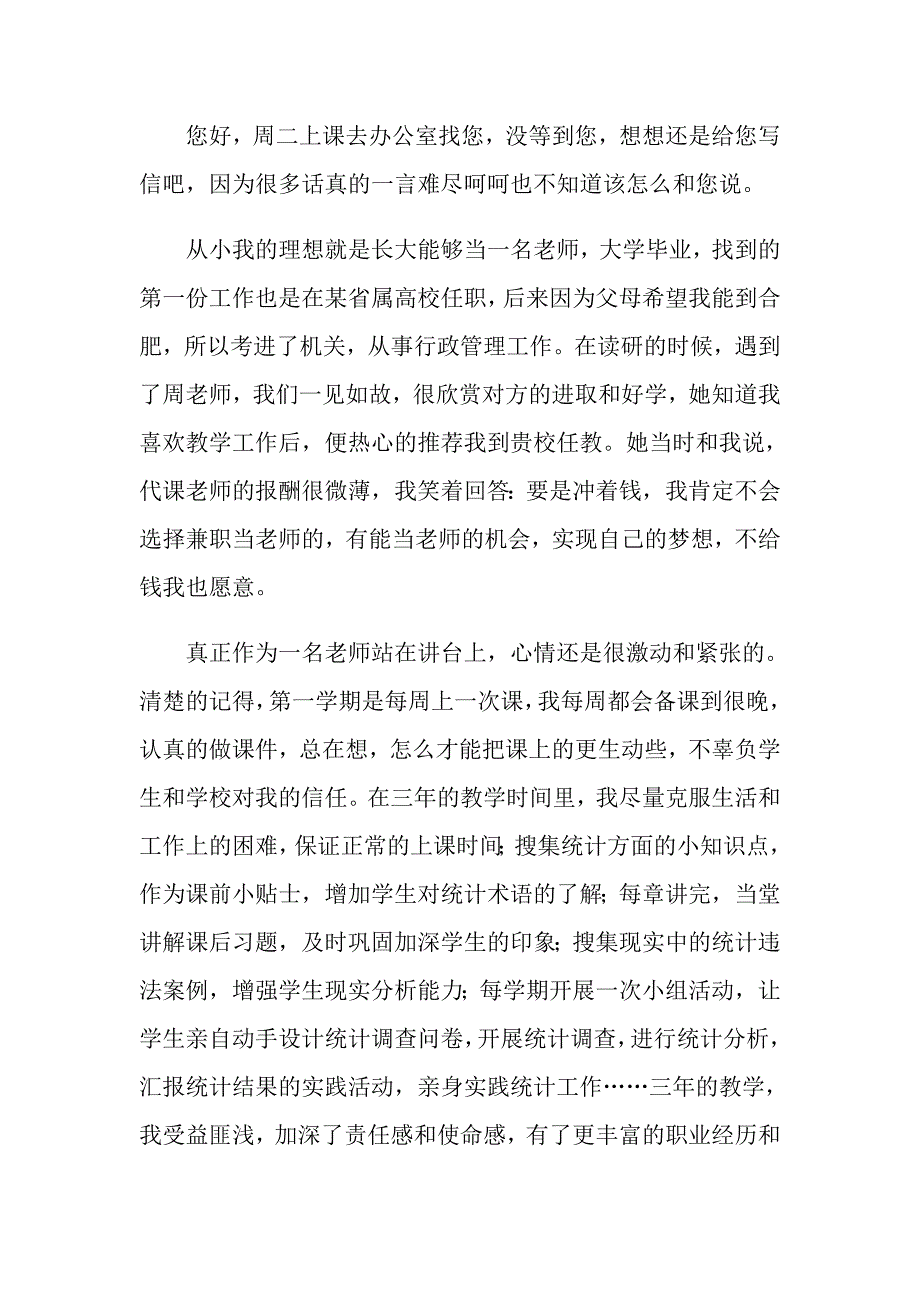 您好，周二上课去办公室找您，没等到您，想想还是给您写信吧，因为很多话真的一言难尽呵呵也不知道该怎么和您说。

从小我的理想就是长大能够当一名老师，大学毕业，找到的第一份工作也是在某省属高校任职，后来因为父母希望我能到合肥，所以考进了机关，从事行政管理工作。在读研的时候，遇到了周老师，我们一见如故，很欣赏对方的进取和好学，她知道我喜欢教学工作后，便热心的推荐我到贵校任教。她当时和我说，代课老师的报酬很微薄，我笑着回答：要是冲着钱，我肯定不会选择兼职当老师的，有能当老师的机会，实现自己的梦想，不给钱我也愿意。

真正作为一名老师站在讲台上，心情还是很激动和紧张的。清楚的记得，第一学期是每周上一次课，我每周都会备课到很晚，认真的做课件，总在想，怎么才能把课上的更生动些，不辜负学生和学校对我的信任。在三年的教学时间里，我尽量克服生活和工作上的困难，保证正常的上课时间；搜集统计方面的小知识点，作为课前小贴士，增加学生对统计术语的了解；每章讲完，当堂讲解课后习题，及时巩固加深学生的印象；搜集现实中的统计违法案例，增强学生现实分析能力；每学期开展一次小组活动，让学生亲自动手设计统计调查问卷，开展统计调查，进行统计分析，汇报统计结果的实践活动，亲身实践统计工作……三年的教学，我受益匪浅，加深了责任感和使命感，有了更丰富的职业经历和